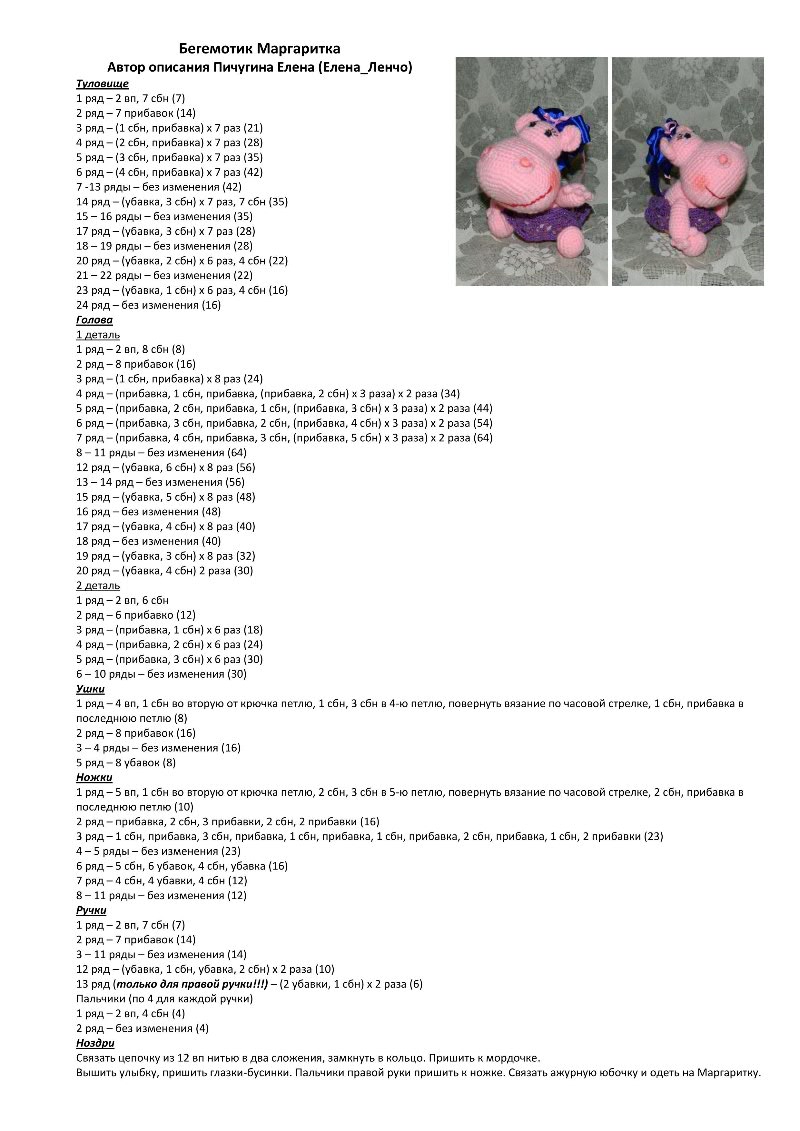 Бегемотик Маргаритка
Автор описания Пичугина Елена (Елена_Ленчо)

Туловище
1 ряд – 2 вп, 7 сбн (7)
2 ряд – 7 прибавок (14)
3 ряд – (1 сбн, прибавка) х 7 раз (21)
4 ряд – (2 сбн, прибавка) х 7 раз (28)
5 ряд – (3 сбн, прибавка) х 7 раз (35)
6 ряд – (4 сбн, прибавка) х 7 раз (42)
7 -13 ряды – без изменения (42)
14 ряд – (убавка, 3 сбн) х 7 раз, 7 сбн (35)
15 – 16 ряды – без изменения (35)
17 ряд – (убавка, 3 сбн) х 7 раз (28)
18 – 19 ряды – без изменения (28)
20 ряд – (убавка, 2 сбн) х 6 раз, 4 сбн (22)
21 – 22 ряды – без изменения (22)
23 ряд – (убавка, 1 сбн) х 6 раз, 4 сбн (16)
24 ряд – без изменения (16)

Голова
1 деталь
1 ряд – 2 вп, 8 сбн (8)
2 ряд – 8 прибавок (16)
3 ряд – (1 сбн, прибавка) х 8 раз (24)
4 ряд – (прибавка, 1 сбн, прибавка, (прибавка, 2 сбн) х 3 раза) х 2 раза (34)
5 ряд – (прибавка, 2 сбн, прибавка, 1 сбн, (прибавка, 3 сбн) х 3 раза) х 2 раза (44)
6 ряд – (прибавка, 3 сбн, прибавка, 2 сбн, (прибавка, 4 сбн) х 3 раза) х 2 раза (54)
7 ряд – (прибавка, 4 сбн, прибавка, 3 сбн, (прибавка, 5 сбн) х 3 раза) х 2 раза (64)
8 – 11 ряды – без изменения (64)
12 ряд – (убавка, 6 сбн) х 8 раз (56)
13 – 14 ряд – без изменения (56)
15 ряд – (убавка, 5 сбн) х 8 раз (48)
16 ряд – без изменения (48)
17 ряд – (убавка, 4 сбн) х 8 раз (40)
18 ряд – без изменения (40)
19 ряд – (убавка, 3 сбн) х 8 раз (32)
20 ряд – (убавка, 4 сбн) 2 раза (30)
2 деталь
1 ряд – 2 вп, 6 сбн
2 ряд – 6 прибавко (12)
3 ряд – (прибавка, 1 сбн) х 6 раз (18)
4 ряд – (прибавка, 2 сбн) х 6 раз (24)
5 ряд – (прибавка, 3 сбн) х 6 раз (30)
6 – 10 ряды – без изменения (30)

Ушки
1 ряд – 4 вп, 1 сбн во вторую от крючка петлю, 1 сбн, 3 сбн в 4-ю петлю, повернуть вязание по часовой стрелке, 1 сбн, прибавка в последнюю петлю (8)
2 ряд – 8 прибавок (16)
3 – 4 ряды – без изменения (16)
5 ряд – 8 убавок (8)

Ножки
1 ряд – 5 вп, 1 сбн во вторую от крючка петлю, 2 сбн, 3 сбн в 5-ю петлю, повернуть вязание по часовой стрелке, 2 сбн, прибавка в последнюю петлю (10)
2 ряд – прибавка, 2 сбн, 3 прибавки, 2 сбн, 2 прибавки (16)
3 ряд – 1 сбн, прибавка, 3 сбн, прибавка, 1 сбн, прибавка, 1 сбн, прибавка, 2 сбн, прибавка, 1 сбн, 2 прибавки (23)
4 – 5 ряды – без изменения (23)
6 ряд – 5 сбн, 6 убавок, 4 сбн, убавка (16)
7 ряд – 4 сбн, 4 убавки, 4 сбн (12)
8 – 11 ряды – без изменения (12)

Ручки
1 ряд – 2 вп, 7 сбн (7)
2 ряд – 7 прибавок (14)
3 – 11 ряды – без изменения (14)
12 ряд – (убавка, 1 сбн, убавка, 2 сбн) х 2 раза (10)
13 ряд (только для правой ручки!!!) – (2 убавки, 1 сбн) х 2 раза (6)
Пальчики (по 4 для каждой ручки)
1 ряд – 2 вп, 4 сбн (4)
2 ряд – без изменения (4)

Ноздри
Связать цепочку из 12 вп нитью в два сложения, замкнуть в кольцо. Пришить к мордочке.
Вышить улыбку, пришить глазки-бусинки. Пальчики правой руки пришить к ножке. Связать ажурную юбочку и одеть на Маргаритку.